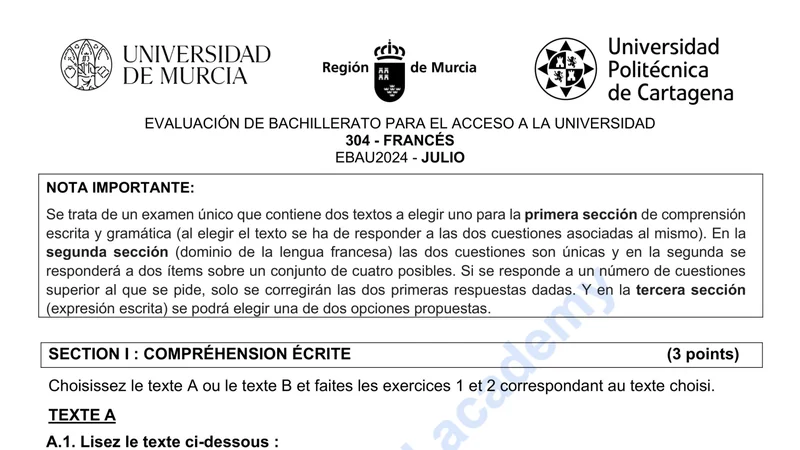 UNIVERSIDAD DE MURCIA

Región de Murcia

Universidad Politécnica de Cartagena

EVALUACIÓN DE BACHILLERATO PARA EL ACCESO A LA UNIVERSIDAD
304 - FRANCÉS
EBAU2024 - JULIO

NOTA IMPORTANTE:

Se trata de un examen único que contiene dos textos a elegir uno para la primera sección de comprensión escrita y gramática (al elegir el texto se ha de responder a las dos cuestiones asociadas al mismo). En la segunda sección (dominio de la lengua francesa) las dos cuestiones son únicas y en la segunda se responderá a dos ítems sobre un conjunto de cuatro posibles. Si se responde a un número de cuestiones superior al que se pide, solo se corregirán las dos primeras respuestas dadas. Y en la tercera sección (expresión escrita) se podrá elegir una de dos opciones propuestas.

SECTION I : COMPRÉHENSION ÉCRITE (3 points)

Choisissez le texte A ou le texte B et faites les exercices 1 et 2 correspondant au texte choisi.

TEXTE A

A.1. Lisez le texte ci-dessous :

academy